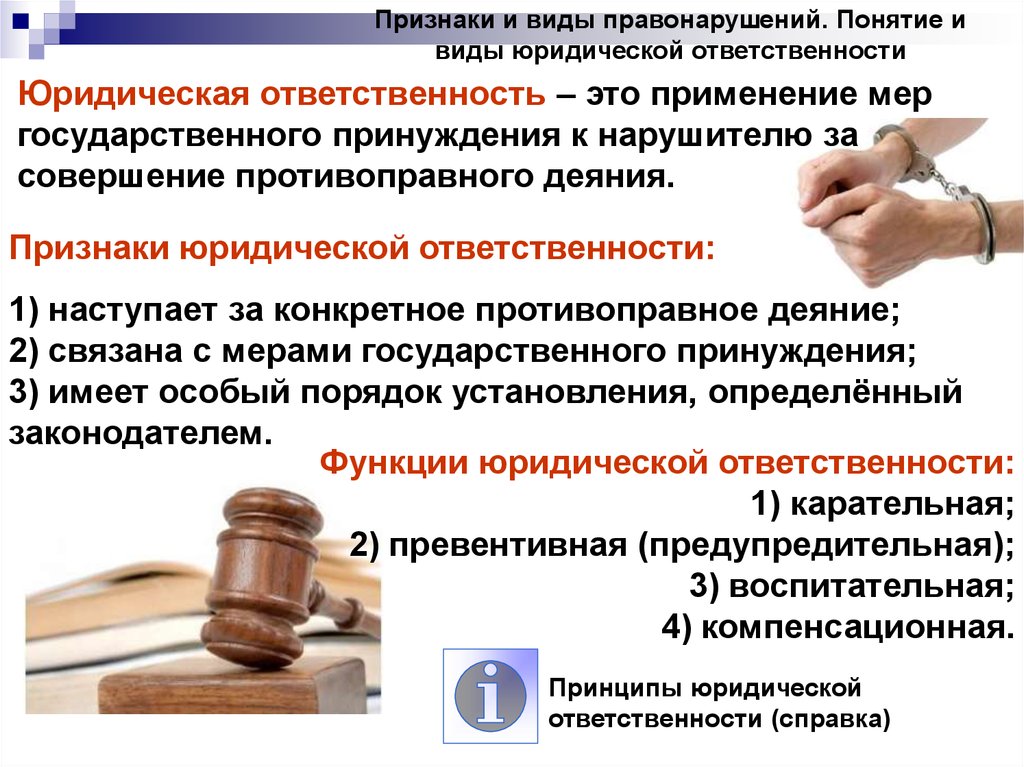 Признаки и виды правонарушений. Понятие и виды юридической ответственности

Юридическая ответственность – это применение мер государственного принуждения к нарушителю за совершение противоправного деяния.

Признаки юридической ответственности:

1) наступает за конкретное противоправное деяние;
2) связана с мерами государственного принуждения;
3) имеет особый порядок установления, определённый законодателем.

Функции юридической ответственности:
1) карательная;
2) превентивная (предупредительная);
3) воспитательная;
4) компенсационная.

i

Принципы юридической ответственности (справка)